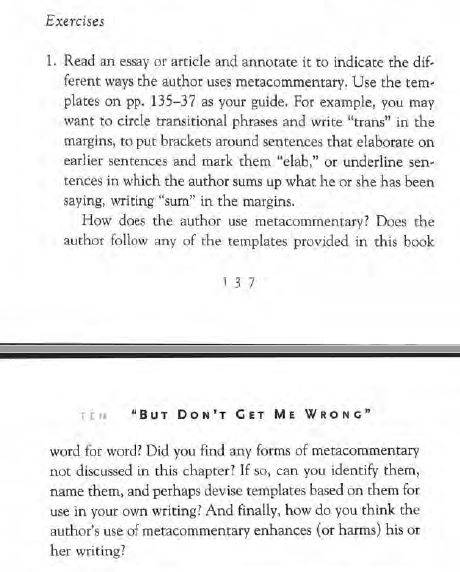 Exercises

1. Read an essay or article and annotate it to indicate the different ways the author uses metacommentary. Use the templates on pp. 135–37 as your guide. For example, you may want to circle transitional phrases and write "trans" in the margins, to put brackets around sentences that elaborate on earlier sentences and mark them "elab," or underline sentences in which the author sums up what he or she has been saying, writing "sum" in the margins.

How does the author use metacommentary? Does the author follow any of the templates provided in this book

137

TEN "BUT DON'T GET ME WRONG"

word for word? Did you find any forms of metacommentary not discussed in this chapter? If so, can you identify them, name them, and perhaps devise templates based on them for use in your own writing? And finally, how do you think the author's use of metacommentary enhances (or harms) his or her writing?